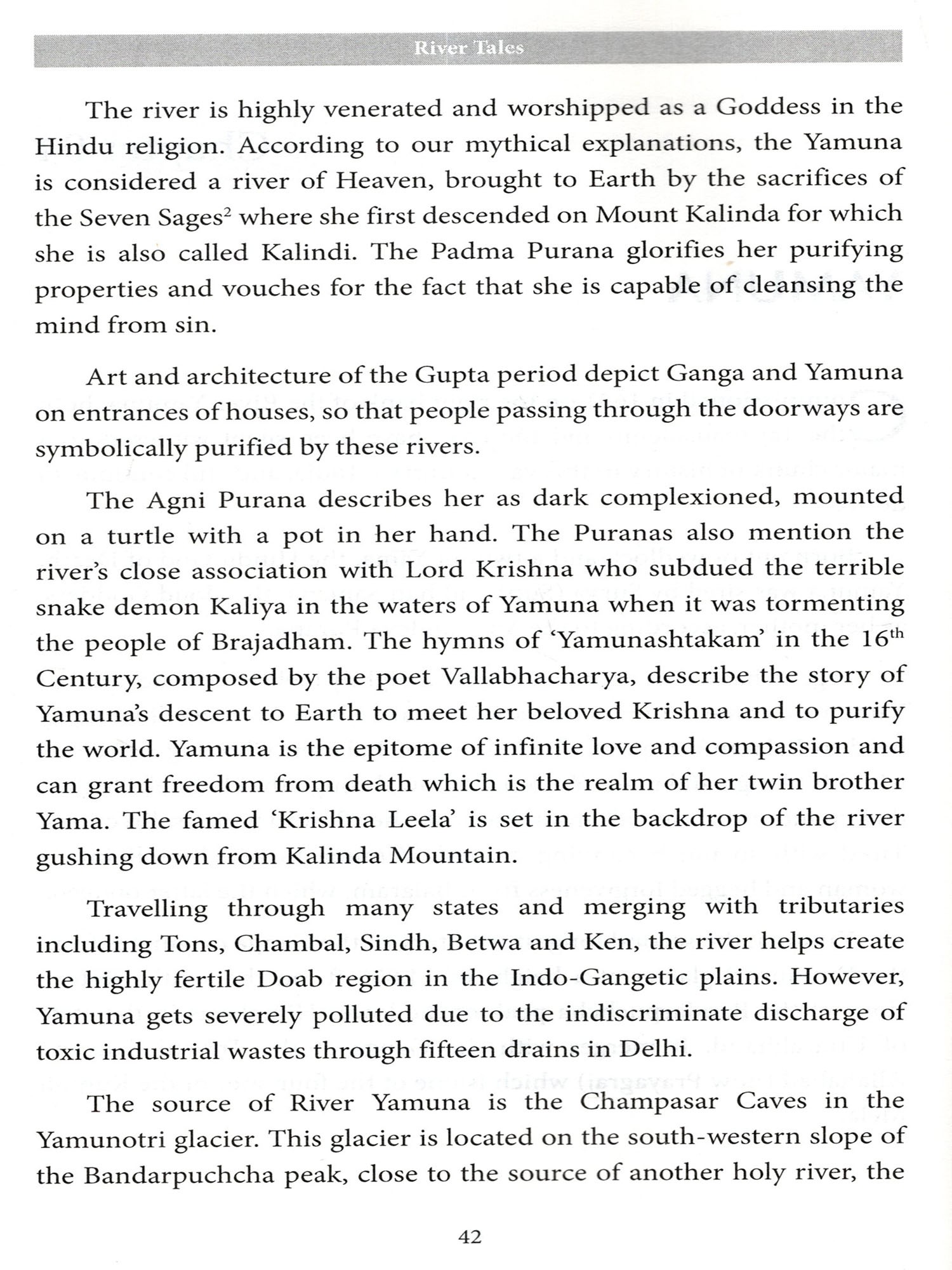 River Tales

The river is highly venerated and worshipped as a Goddess in the Hindu religion. According to our mythical explanations, the Yamuna is considered a river of Heaven, brought to Earth by the sacrifices of the Seven Sages$^2$ where she first descended on Mount Kalinda for which she is also called Kalindi. The Padma Purana glorifies her purifying properties and vouches for the fact that she is capable of cleansing the mind from sin.

Art and architecture of the Gupta period depict Ganga and Yamuna on entrances of houses, so that people passing through the doorways are symbolically purified by these rivers.

The Agni Purana describes her as dark complexioned, mounted on a turtle with a pot in her hand. The Puranas also mention the river's close association with Lord Krishna who subdued the terrible snake demon Kaliya in the waters of Yamuna when it was tormenting the people of Brajadham. The hymns of 'Yamunashtakam' in the 16$^{th}$ Century, composed by the poet Vallabhacharya, describe the story of Yamuna's descent to Earth to meet her beloved Krishna and to purify the world. Yamuna is the epitome of infinite love and compassion and can grant freedom from death which is the realm of her twin brother Yama. The famed 'Krishna Leela' is set in the backdrop of the river gushing down from Kalinda Mountain.

Travelling through many states and merging with tributaries including Tons, Chambal, Sindh, Betwa and Ken, the river helps create the highly fertile Doab region in the Indo-Gangetic plains. However, Yamuna gets severely polluted due to the indiscriminate discharge of toxic industrial wastes through fifteen drains in Delhi.

The source of River Yamuna is the Champasar Caves in the Yamunotri glacier. This glacier is located on the south-western slope of the Bandarpuchcha peak, close to the source of another holy river, the

42